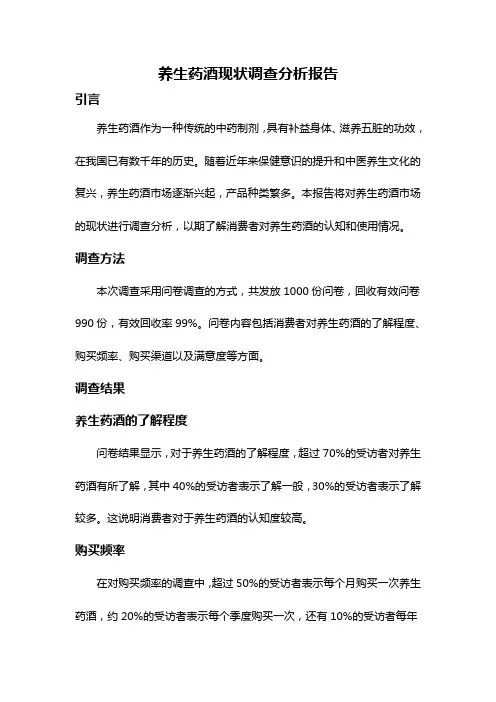 养生药酒现状调查分析报告

引言

养生药酒作为一种传统的中药制剂，具有补益身体、滋养五脏的功效，在我国已有数千年的历史。随着近年来保健意识的提升和中医养生文化的复兴，养生药酒市场逐渐兴起，产品种类繁多。本报告将对养生药酒市场的现状进行调查分析，以期了解消费者对养生药酒的认知和使用情况。

调查方法

本次调查采用问卷调查的方式，共发放 1000 份问卷，回收有效问卷 990 份，有效回收率 99%。问卷内容包括消费者对养生药酒的了解程度、购买频率、购买渠道以及满意度等方面。

调查结果

养生药酒的了解程度

问卷结果显示，对于养生药酒的了解程度，超过 70%的受访者对养生药酒有所了解，其中 40%的受访者表示了解一般，30%的受访者表示了解较多。这说明消费者对于养生药酒的认知度较高。

购买频率

在对购买频率的调查中，超过 50%的受访者表示每个月购买一次养生药酒，约 20%的受访者表示每个季度购买一次，还有 10%的受访者每年